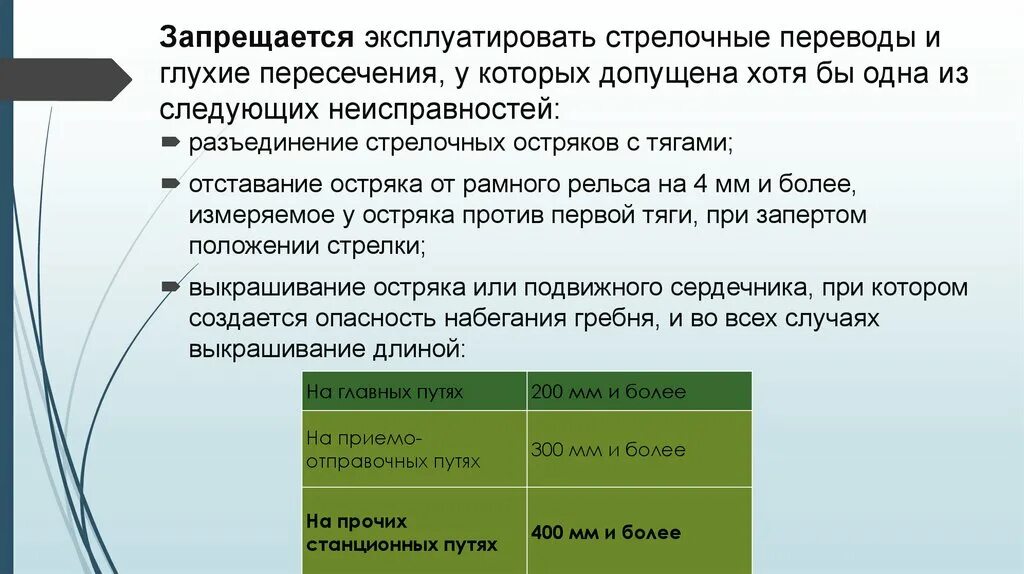 Запрещается эксплуатировать стрелочные переводы и глухие пересечения, у которых допущена хотя бы одна из следующих неисправностей:

➨ разъединение стрелочных остряков с тягами;

➨ отставание остряка от рамного рельса на 4 мм и более, измеряемое у остряка против первой тяги, при запертом положении стрелки;

➨ выкрашивание остряка или подвижного сердечника, при котором создается опасность набегания гребня, и во всех случаях выкрашивание длиной:

| На главных путях | 200 мм и более |
|---|---|
| На приемо-отправочных путях | 300 мм и более |
| На прочих станционных путях | 400 мм и более |